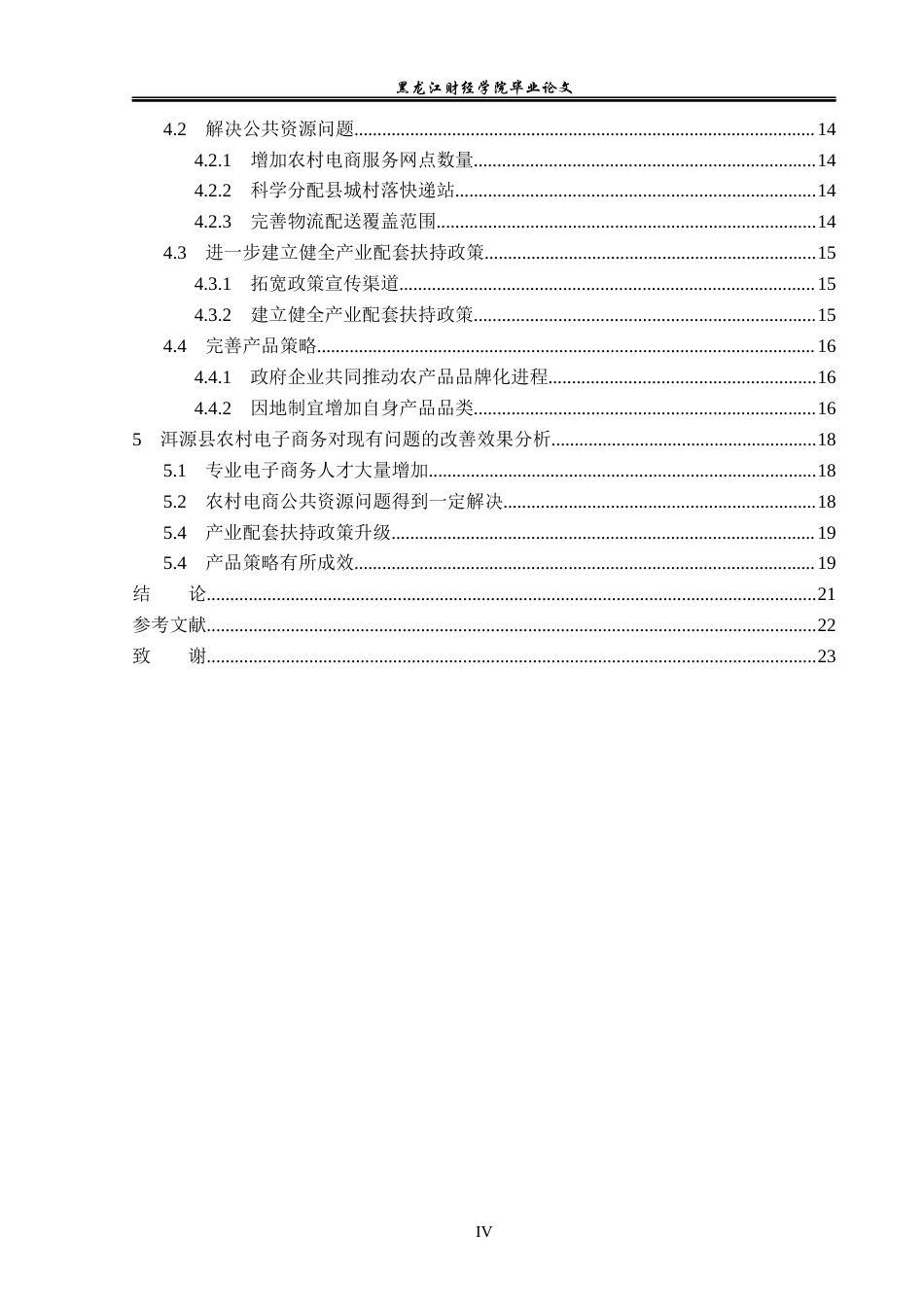 黑龙江财经学院毕业论文

4.2 解决公共资源问题 14

4.2.1 增加农村电商服务网点数量 14

4.2.2 科学分配县城村落快递站 14

4.2.3 完善物流配送覆盖范围 14

4.3 进一步建立健全产业配套扶持政策 15

4.3.1 拓宽政策宣传渠道 15

4.3.2 建立健全产业配套扶持政策 15

4.4 完善产品策略 16

4.4.1 政府企业共同推动农产品品牌化进程 16

4.4.2 因地制宜增加自身产品品类 16

5 洱源县农村电子商务对现有问题的改善效果分析 18

5.1 专业电子商务人才大量增加 18

5.2 农村电商公共资源问题得到一定解决 18

5.4 产业配套扶持政策升级 19

5.4 产品策略有所成效 19

结 论 21

参考文献 22

致 谢 23

IV